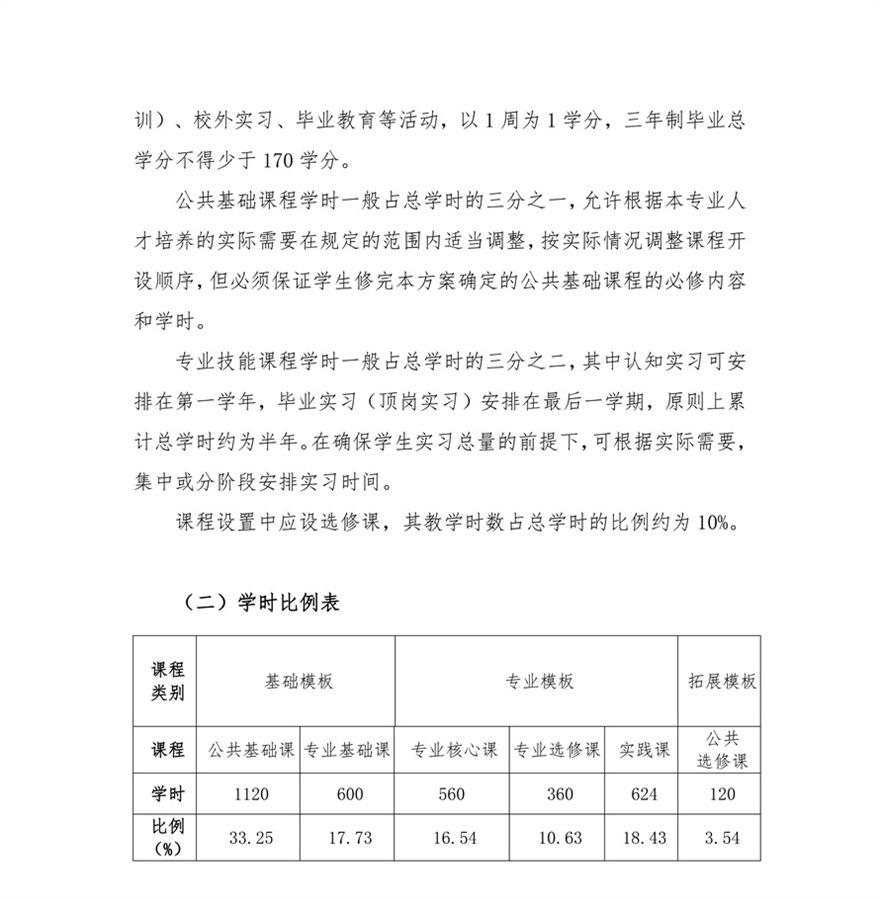 训）、校外实习、毕业教育等活动，以 1 周为 1 学分，三年制毕业总学分不得少于 170 学分。

公共基础课程学时一般占总学时的三分之一，允许根据本专业人才培养的实际需要在规定的范围内适当调整，按实际情况调整课程开设顺序，但必须保证学生修完本方案确定的公共基础课程的必修内容和学时。

专业技能课程学时一般占总学时的三分之二，其中认知实习可安排在第一学年，毕业实习（顶岗实习）安排在最后一学期，原则上累计总学时约为半年。在确保学生实习总量的前提下，可根据实际需要，集中或分阶段安排实习时间。

课程设置中应设选修课，其教学时数占总学时的比例约为 10%。

（二）学时比例表

| 课程类别 | 基础模板 | | 专业模板 | | | 拓展模板 |
|---|---|---|---|---|---|---|
| 课程 | 公共基础课 | 专业基础课 | 专业核心课 | 专业选修课 | 实践课 | 公共选修课 |
| 学时 | 1120 | 600 | 560 | 360 | 624 | 120 |
| 比例（%） | 33.25 | 17.73 | 16.54 | 10.63 | 18.43 | 3.54 |